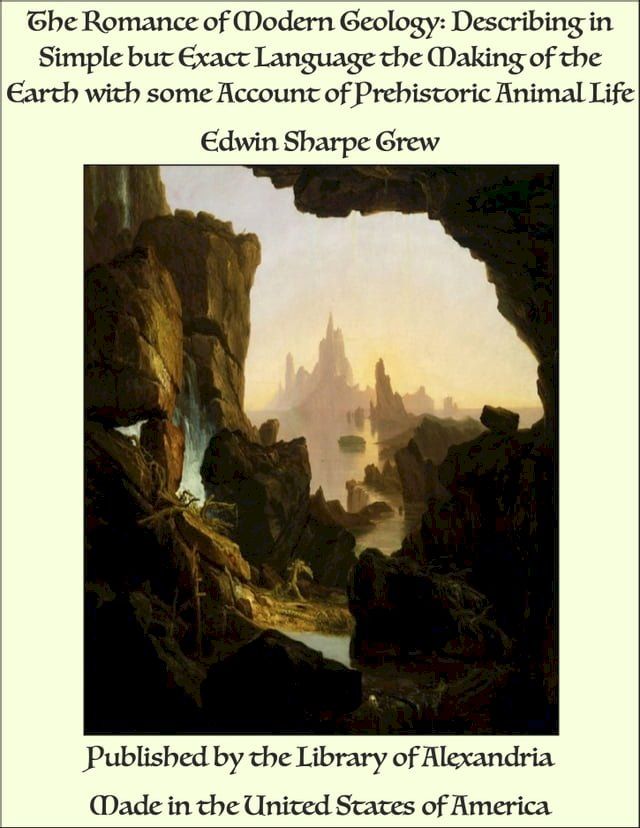 The Romance of Modern Geology: Describing in Simple but Exact Language the Making of the Earth with some Account of Prehistoric Animal Life

Edwin Sharpe Grew

Published by the Library of Alexandria

Made in the United States of America